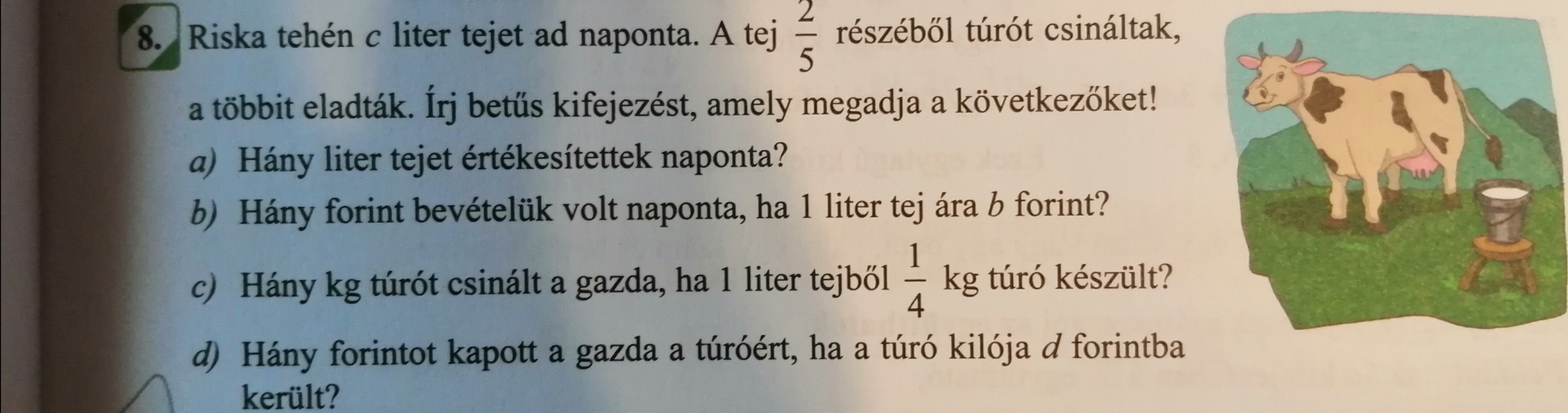 8. Riska tehén c liter tejet ad naponta. A tej $\frac{2}{5}$ részéből túrót csináltak, a többit eladták. Írj betűs kifejezést, amely megadja a következőket!

a) Hány liter tejet értékesítettek naponta?

b) Hány forint bevételük volt naponta, ha 1 liter tej ára b forint?

c) Hány kg túrót csinált a gazda, ha 1 liter tejből $\frac{1}{4}$ kg túró készült?

d) Hány forintot kapott a gazda a túróért, ha a túró kilója d forintba került?